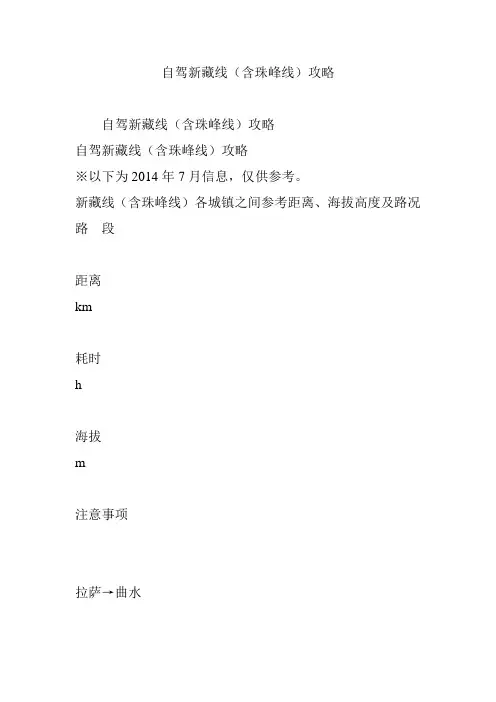 自驾新藏线（含珠峰线）攻略

自驾新藏线（含珠峰线）攻略

自驾新藏线（含珠峰线）攻略

※以下为 2014 年 7 月信息，仅供参考。

新藏线（含珠峰线）各城镇之间参考距离、海拔高度及路况

路　段

距离

km

耗时

h

海拔

m

注意事项

拉萨→曲水